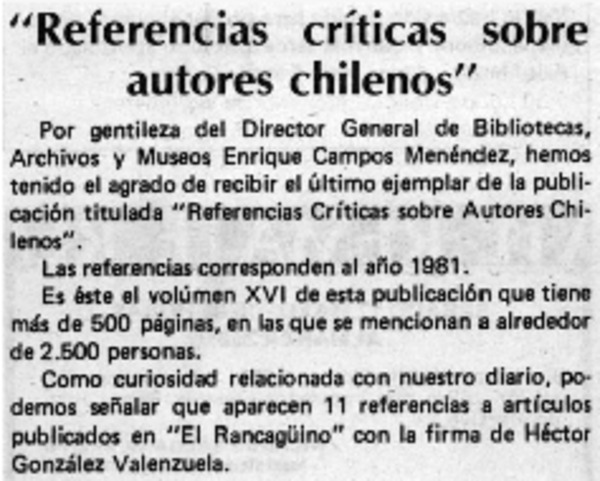 "Referencias críticas sobre autores chilenos"

Por gentileza del Director General de Bibliotecas, Archivos y Museos Enrique Campos Menéndez, hemos tenido el agrado de recibir el último ejemplar de la publicación titulada "Referencias Críticas sobre Autores Chilenos".

Las referencias corresponden al año 1981.

Es éste el volúmen XVI de esta publicación que tiene más de 500 páginas, en las que se mencionan a alrededor de 2.500 personas.

Como curiosidad relacionada con nuestro diario, podemos señalar que aparecen 11 referencias a artículos publicados en "El Rancagüino" con la firma de Héctor González Valenzuela.